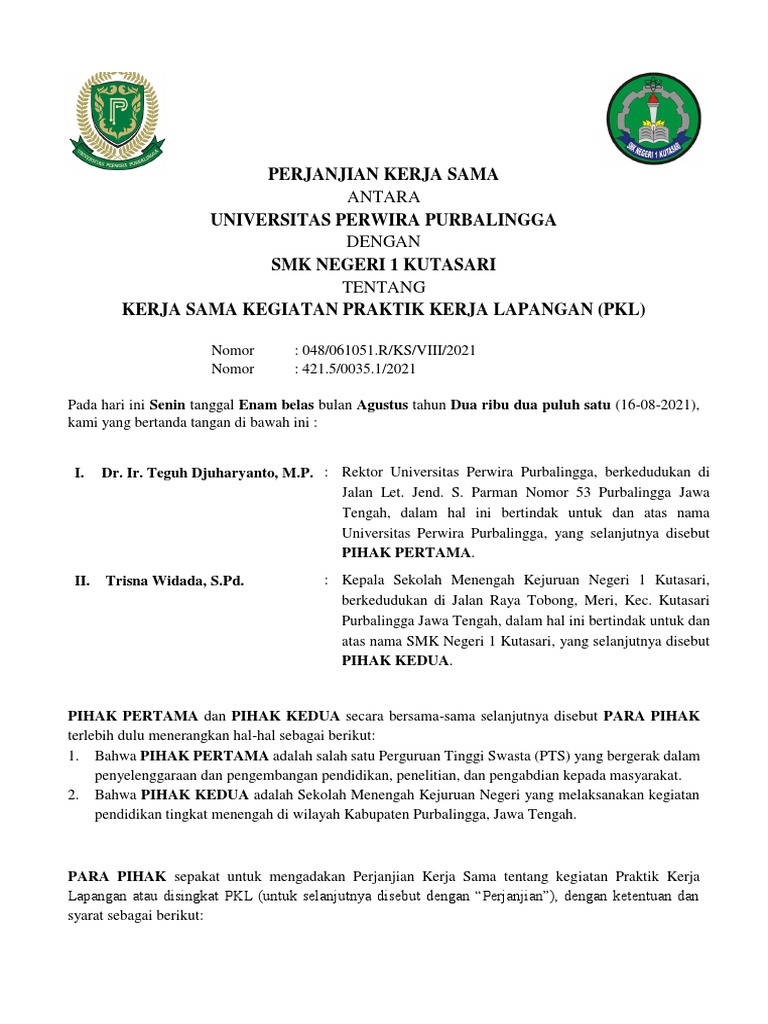 UNIVERSITAS PERWIRA PURBALINGGA

SMK NEGERI 1 KUTASARI

PERJANJIAN KERJA SAMA
ANTARA
UNIVERSITAS PERWIRA PURBALINGGA
DENGAN
SMK NEGERI 1 KUTASARI
TENTANG
KERJA SAMA KEGIATAN PRAKTIK KERJA LAPANGAN (PKL)

Nomor : 048/061051.R/KS/VIII/2021
Nomor : 421.5/0035.1/2021

Pada hari ini Senin tanggal Enam belas bulan Agustus tahun Dua ribu dua puluh satu (16-08-2021), kami yang bertanda tangan di bawah ini :

I. Dr. Ir. Teguh Djuharyanto, M.P. : Rektor Universitas Perwira Purbalingga, berkedudukan di Jalan Let. Jend. S. Parman Nomor 53 Purbalingga Jawa Tengah, dalam hal ini bertindak untuk dan atas nama Universitas Perwira Purbalingga, yang selanjutnya disebut PIHAK PERTAMA.

II. Trisna Widada, S.Pd. : Kepala Sekolah Menengah Kejuruan Negeri 1 Kutasari, berkedudukan di Jalan Raya Tobong, Meri, Kec. Kutasari Purbalingga Jawa Tengah, dalam hal ini bertindak untuk dan atas nama SMK Negeri 1 Kutasari, yang selanjutnya disebut PIHAK KEDUA.

PIHAK PERTAMA dan PIHAK KEDUA secara bersama-sama selanjutnya disebut PARA PIHAK terlebih dulu menerangkan hal-hal sebagai berikut:
1. Bahwa PIHAK PERTAMA adalah salah satu Perguruan Tinggi Swasta (PTS) yang bergerak dalam penyelenggaraan dan pengembangan pendidikan, penelitian, dan pengabdian kepada masyarakat.
2. Bahwa PIHAK KEDUA adalah Sekolah Menengah Kejuruan Negeri yang melaksanakan kegiatan pendidikan tingkat menengah di wilayah Kabupaten Purbalingga, Jawa Tengah.

PARA PIHAK sepakat untuk mengadakan Perjanjian Kerja Sama tentang kegiatan Praktik Kerja Lapangan atau disingkat PKL (untuk selanjutnya disebut dengan “Perjanjian”), dengan ketentuan dan syarat sebagai berikut: